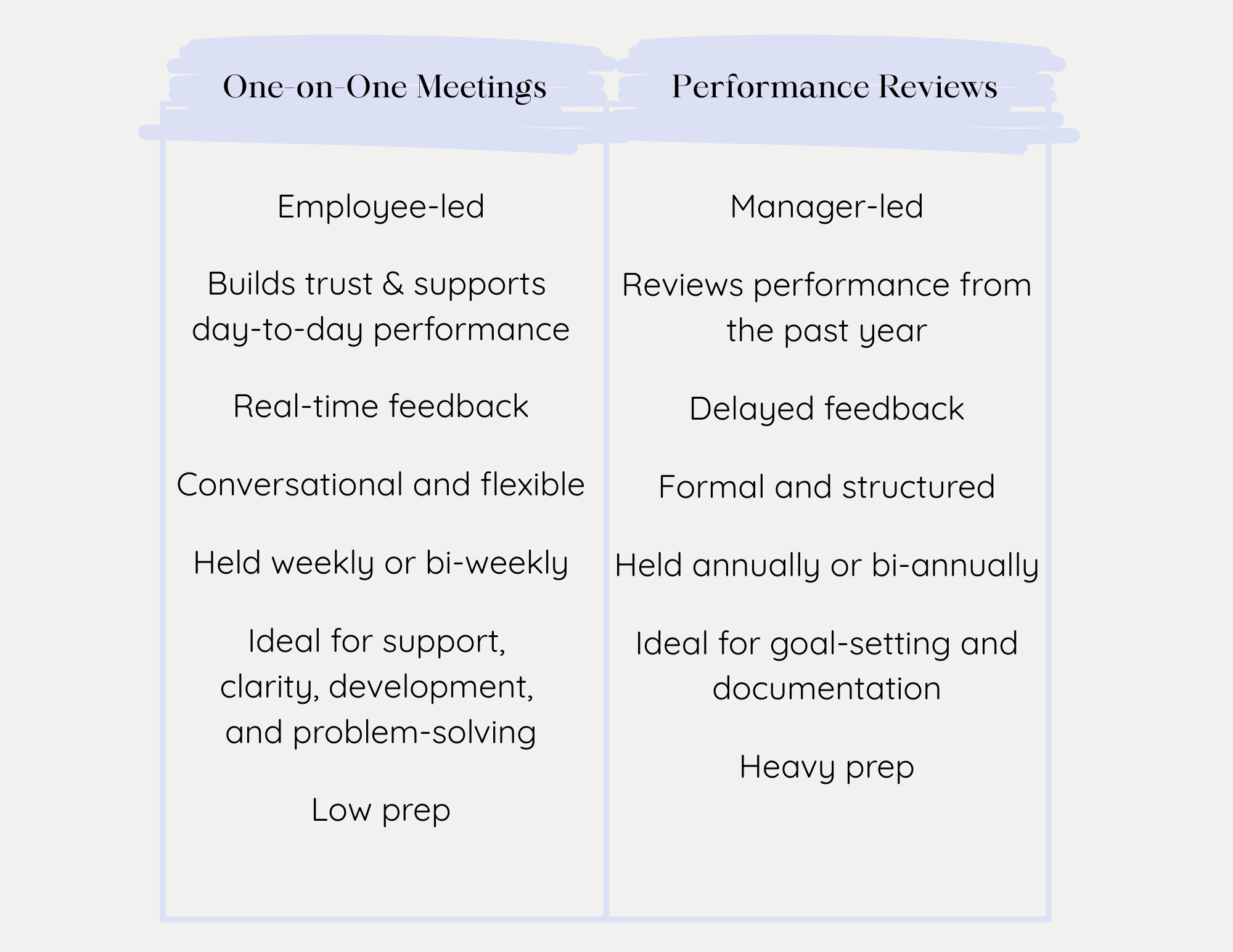 | One-on-One Meetings | Performance Reviews |
|---|---|
| Employee-led | Manager-led |
| Builds trust & supports day-to-day performance | Reviews performance from the past year |
| Real-time feedback | Delayed feedback |
| Conversational and flexible | Formal and structured |
| Held weekly or bi-weekly | Held annually or bi-annually |
| Ideal for support, clarity, development, and problem-solving | Ideal for goal-setting and documentation |
| Low prep | Heavy prep |